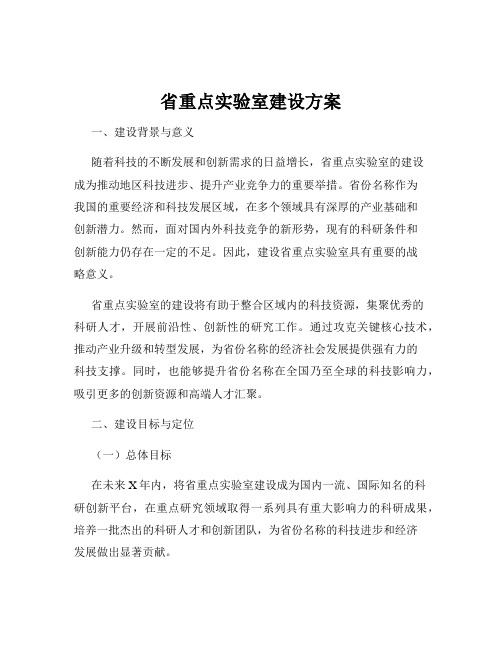 省重点实验室建设方案

一、建设背景与意义

随着科技的不断发展和创新需求的日益增长，省重点实验室的建设成为推动地区科技进步、提升产业竞争力的重要举措。省份名称作为我国的重要经济和科技发展区域，在多个领域具有深厚的产业基础和创新潜力。然而，面对国内外科技竞争的新形势，现有的科研条件和创新能力仍存在一定的不足。因此，建设省重点实验室具有重要的战略意义。

省重点实验室的建设将有助于整合区域内的科技资源，集聚优秀的科研人才，开展前沿性、创新性的研究工作。通过攻克关键核心技术，推动产业升级和转型发展，为省份名称的经济社会发展提供强有力的科技支撑。同时，也能够提升省份名称在全国乃至全球的科技影响力，吸引更多的创新资源和高端人才汇聚。

二、建设目标与定位

（一）总体目标

在未来 X 年内，将省重点实验室建设成为国内一流、国际知名的科研创新平台，在重点研究领域取得一系列具有重大影响力的科研成果，培养一批杰出的科研人才和创新团队，为省份名称的科技进步和经济发展做出显著贡献。